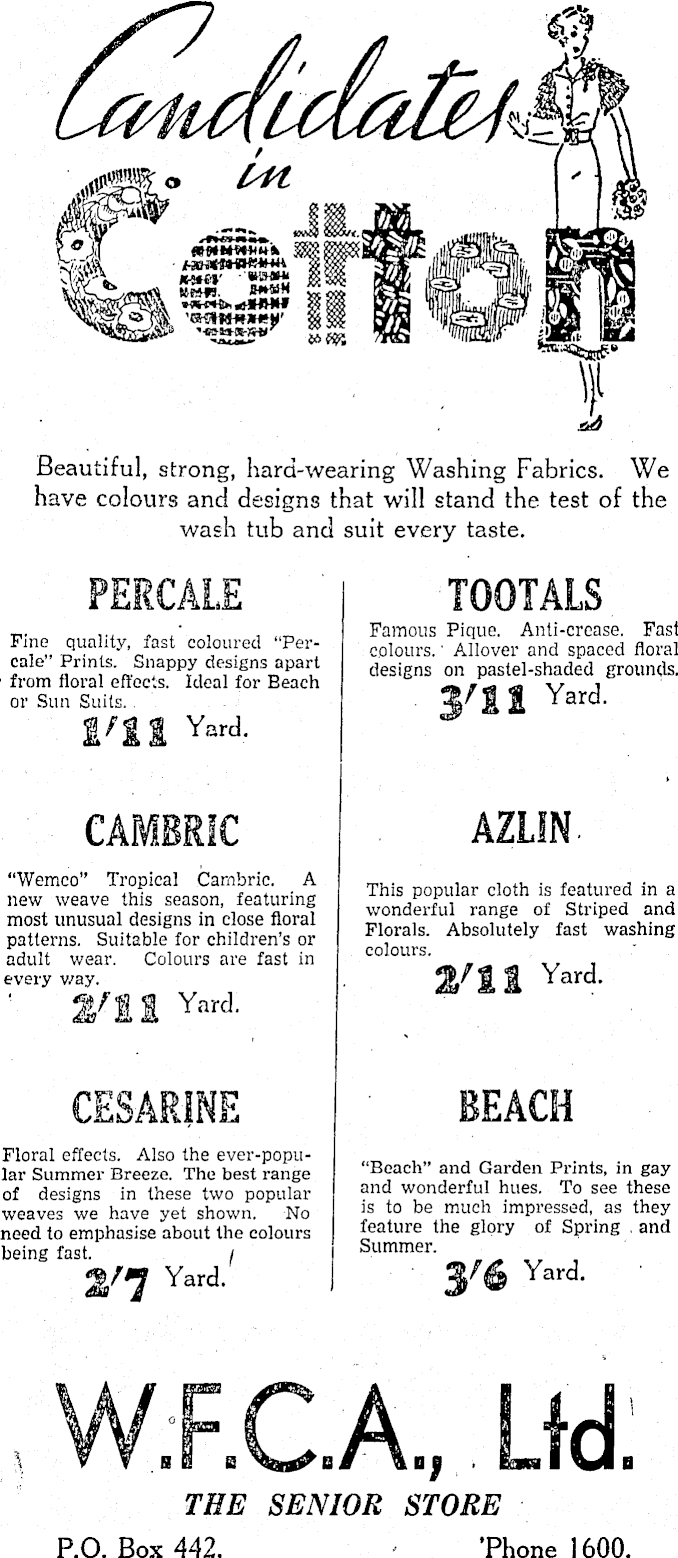 Candidates in Cotton

Beautiful, strong, hard-wearing Washing Fabrics. We have colours and designs that will stand the test of the wash tub and suit every taste.

PERCALE

Fine quality, fast coloured "Percale" Prints. Snappy designs apart from floral effects. Ideal for Beach or Sun Suits.

1/11 Yard.

CAMBRIC

"Wemco" Tropical Cambric. A new weave this season, featuring most unusual designs in close floral patterns. Suitable for children's or adult wear. Colours are fast in every way.

2/11 Yard.

CESARINE

Floral effects. Also the ever-popular Summer Breeze. The best range of designs in these two popular weaves we have yet shown. No need to emphasise about the colours being fast.

2/7 Yard.

TOOTALS

Famous Pique. Anti-crease. Fast colours. Allover and spaced floral designs on pastel-shaded grounds.

3/11 Yard.

AZLIN

This popular cloth is featured in a wonderful range of Striped and Florals. Absolutely fast washing colours.

2/11 Yard.

BEACH

"Beach" and Garden Prints, in gay and wonderful hues. To see these is to be much impressed, as they feature the glory of Spring and Summer.

3/6 Yard.

W.F.C.A., Ltd.

THE SENIOR STORE

P.O. Box 442. 'Phone 1600.